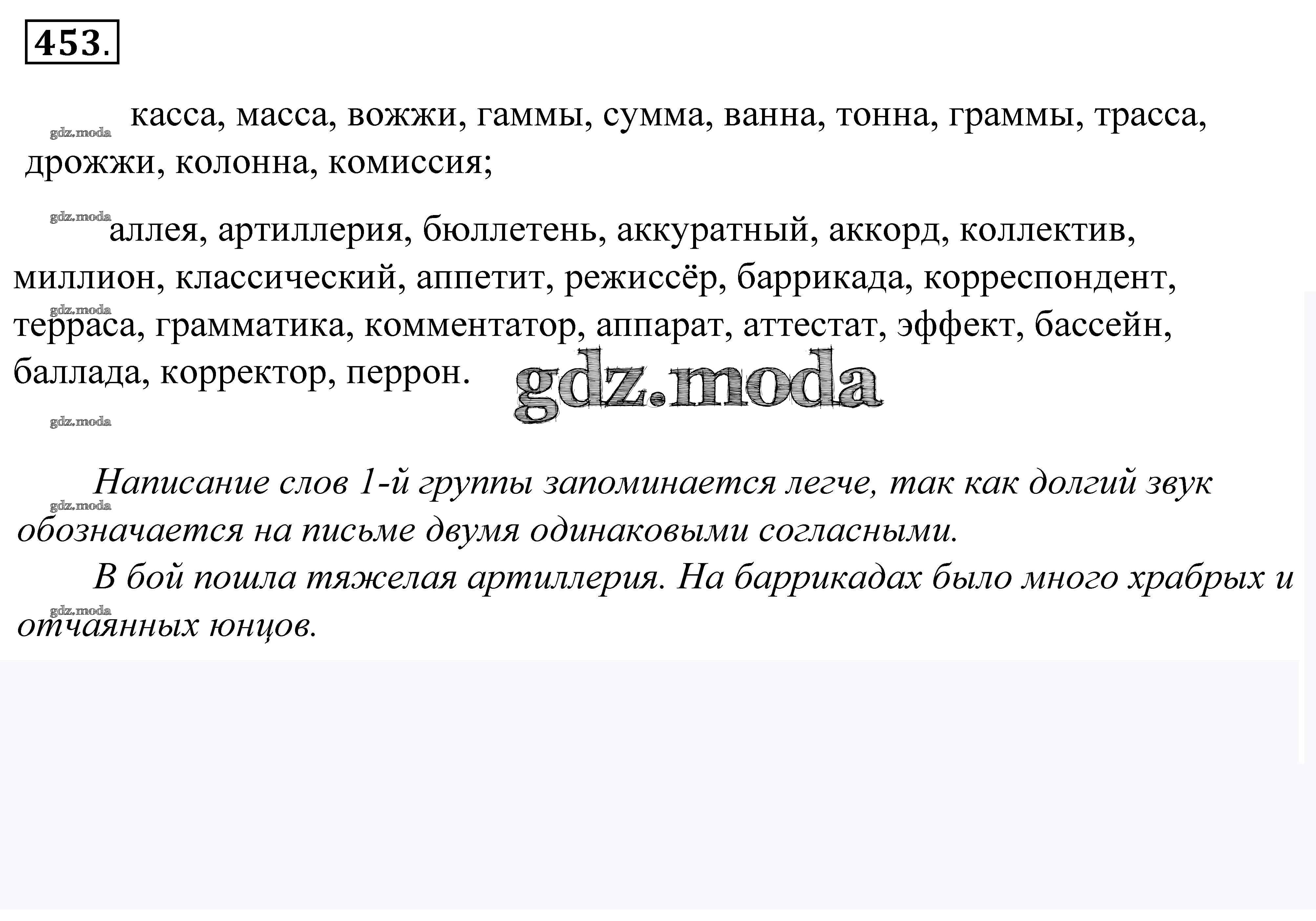 453.

gdz.moda

касса, масса, вожжи, гаммы, сумма, ванна, тонна, граммы, трасса, дрожжи, колонна, комиссия;

gdz.moda

аллея, артиллерия, бюллетень, аккуратный, аккорд, коллектив, миллион, классический, аппетит, режиссёр, баррикада, корреспондент, терраса, грамматика, комментатор, аппарат, аттестат, эффект, бассейн, баллада, корректор, перрон.

gdz.moda

gdz.moda

gdz.moda

Написание слов 1-й группы запоминается легче, так как долгий звук обозначается на письме двумя одинаковыми согласными.

gdz.moda

В бой пошла тяжелая артиллерия. На баррикадах было много храбрых и отчаянных юнцов.

gdz.moda